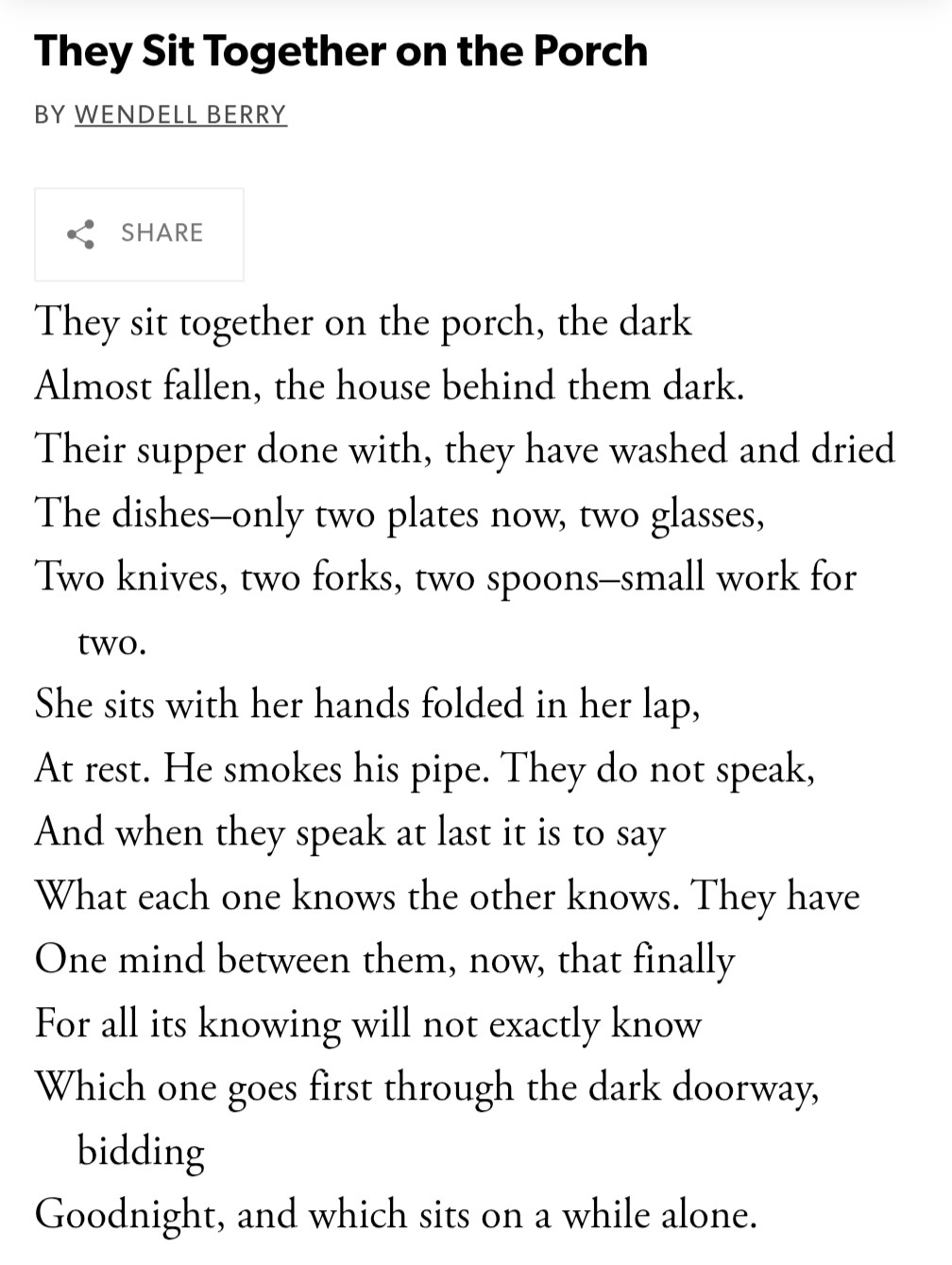 They Sit Together on the Porch

BY WENDELL BERRY

SHARE

They sit together on the porch, the dark
Almost fallen, the house behind them dark.
Their supper done with, they have washed and dried
The dishes–only two plates now, two glasses,
Two knives, two forks, two spoons–small work for two.
She sits with her hands folded in her lap,
At rest. He smokes his pipe. They do not speak,
And when they speak at last it is to say
What each one knows the other knows. They have
One mind between them, now, that finally
For all its knowing will not exactly know
Which one goes first through the dark doorway, bidding
Goodnight, and which sits on a while alone.